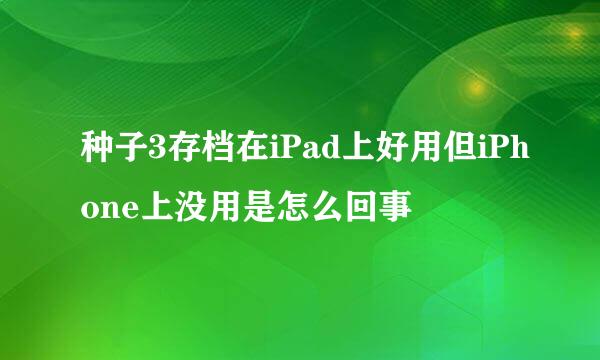 种子3存档在iPad上好用但iPhone上没用是怎么回事